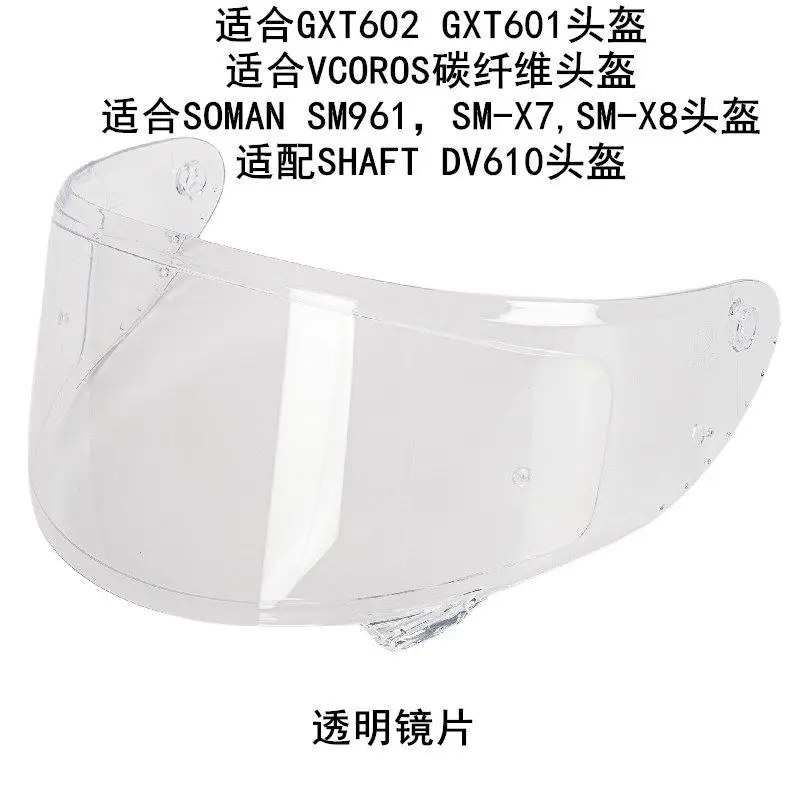 适合GXT602 GXT601头盔
适合VCOROS碳纤维头盔
适合SOMAN SM961，SM-X7,SM-X8头盔
适配SHAFT DV610头盔

透明镜片